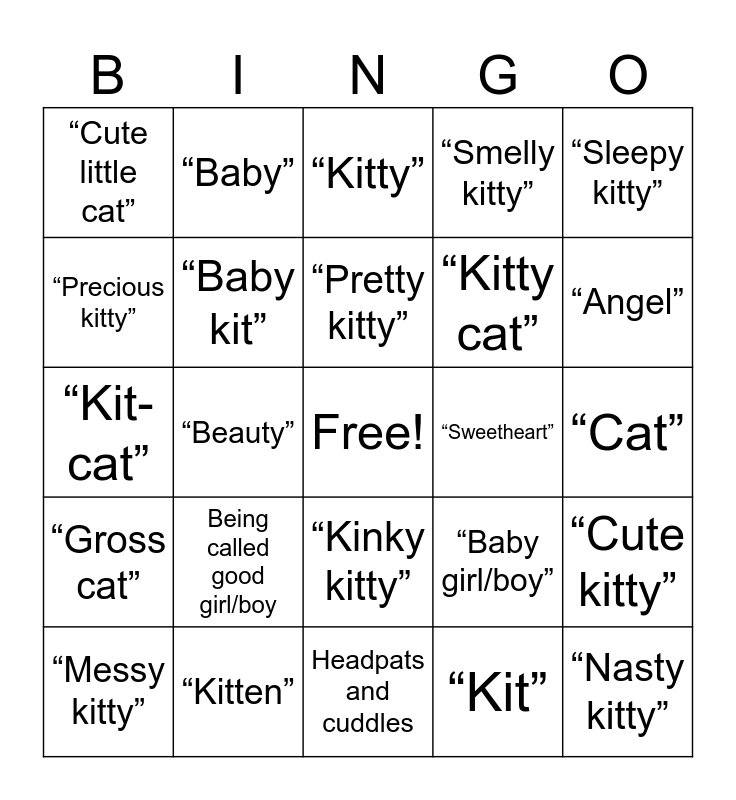 | B | I | N | G | O |
|---|---|---|---|---|
| “Cute little cat” | “Baby” | “Kitty” | “Smelly kitty” | “Sleepy kitty” |
| “Precious kitty” | “Baby kit” | “Pretty kitty” | “Kitty cat” | “Angel” |
| “Kit-cat” | “Beauty” | Free! | “Sweetheart” | “Cat” |
| “Gross cat” | Being called good girl/boy | “Kinky kitty” | “Baby girl/boy” | “Cute kitty” |
| “Messy kitty” | “Kitten” | Headpats and cuddles | “Kit” | “Nasty kitty” |